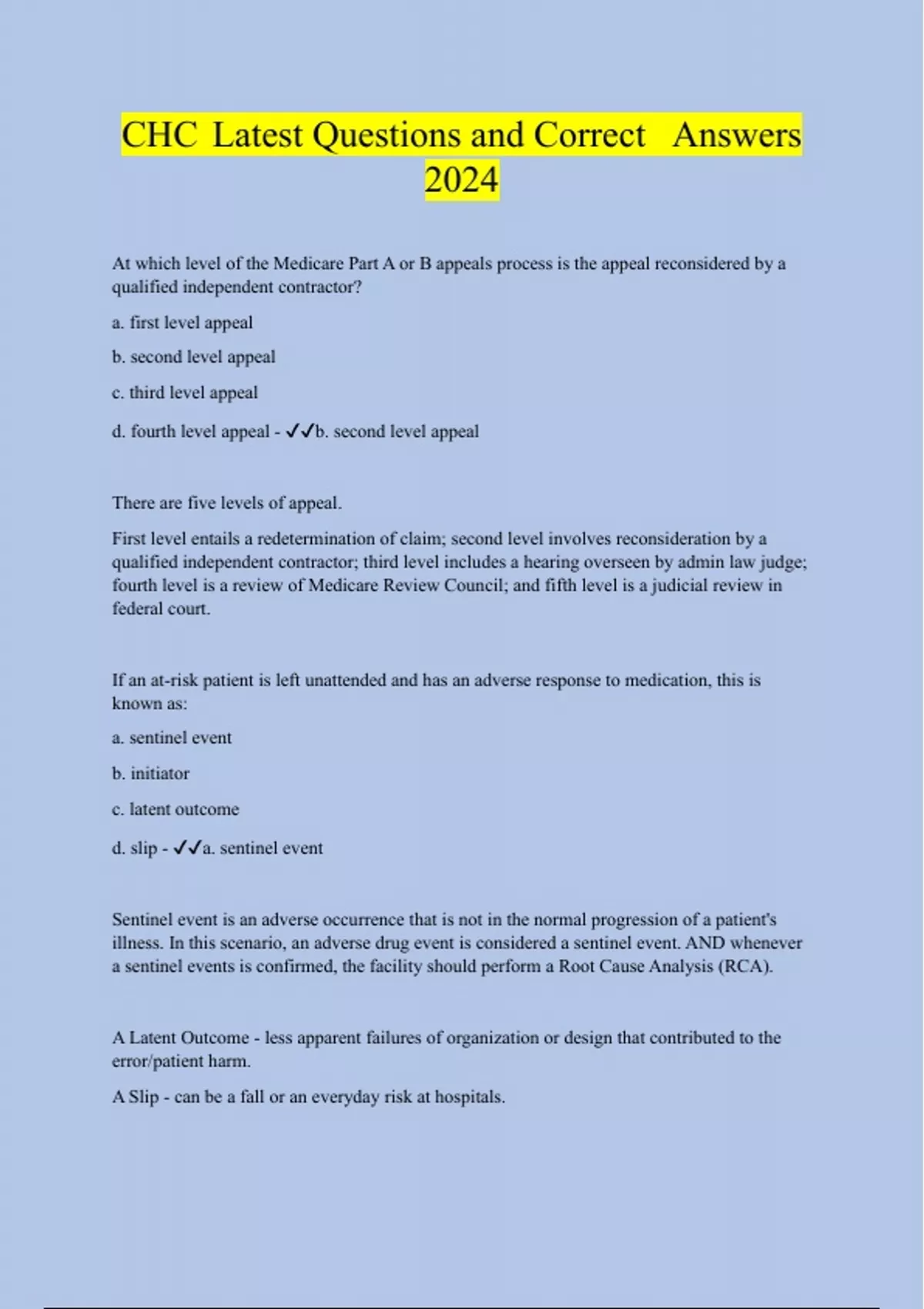 CHC Latest Questions and Correct Answers 2024

At which level of the Medicare Part A or B appeals process is the appeal reconsidered by a qualified independent contractor?

a. first level appeal

b. second level appeal

c. third level appeal

d. fourth level appeal - ✓✓b. second level appeal

There are five levels of appeal.

First level entails a redetermination of claim; second level involves reconsideration by a qualified independent contractor; third level includes a hearing overseen by admin law judge; fourth level is a review of Medicare Review Council; and fifth level is a judicial review in federal court.

If an at-risk patient is left unattended and has an adverse response to medication, this is known as:

a. sentinel event

b. initiator

c. latent outcome

d. slip - ✓✓a. sentinel event

Sentinel event is an adverse occurrence that is not in the normal progression of a patient's illness. In this scenario, an adverse drug event is considered a sentinel event. AND whenever a sentinel events is confirmed, the facility should perform a Root Cause Analysis (RCA).

A Latent Outcome - less apparent failures of organization or design that contributed to the error/patient harm.

A Slip - can be a fall or an everyday risk at hospitals.